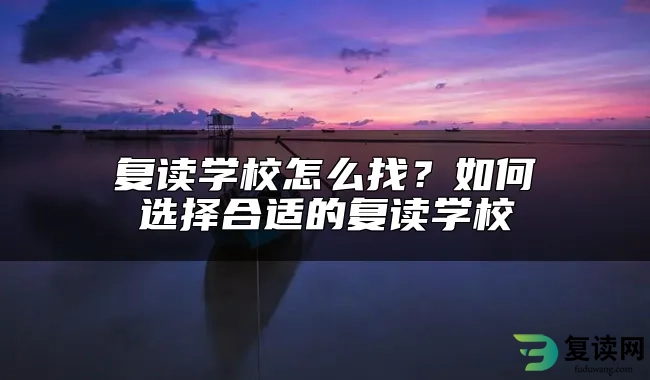 复读学校怎么找？如何选择合适的复读学校

复读网
fuduwang.com